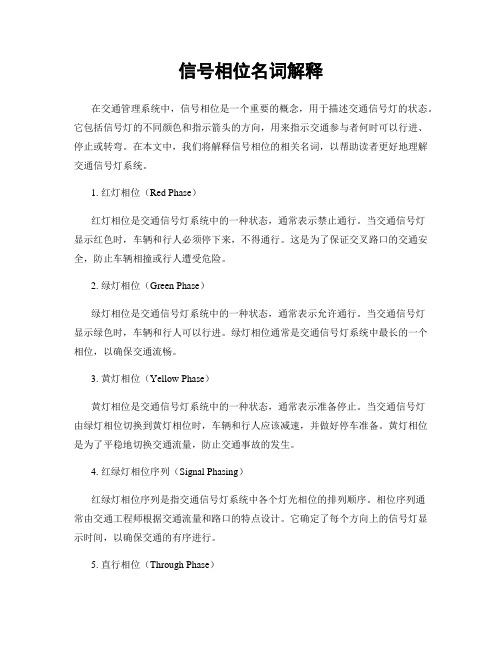 信号相位名词解释

在交通管理系统中，信号相位是一个重要的概念，用于描述交通信号灯的状态。它包括信号灯的不同颜色和指示箭头的方向，用来指示交通参与者何时可以行进、停止或转弯。在本文中，我们将解释信号相位的相关名词，以帮助读者更好地理解交通信号灯系统。

1. 红灯相位（Red Phase）

红灯相位是交通信号灯系统中的一种状态，通常表示禁止通行。当交通信号灯显示红色时，车辆和行人必须停下来，不得通行。这是为了保证交叉路口的交通安全，防止车辆相撞或行人遭受危险。

2. 绿灯相位（Green Phase）

绿灯相位是交通信号灯系统中的一种状态，通常表示允许通行。当交通信号灯显示绿色时，车辆和行人可以行进。绿灯相位通常是交通信号灯系统中最长的一个相位，以确保交通流畅。

3. 黄灯相位（Yellow Phase）

黄灯相位是交通信号灯系统中的一种状态，通常表示准备停止。当交通信号灯由绿灯相位切换到黄灯相位时，车辆和行人应该减速，并做好停车准备。黄灯相位是为了平稳地切换交通流量，防止交通事故的发生。

4. 红绿灯相位序列（Signal Phasing）

红绿灯相位序列是指交通信号灯系统中各个灯光相位的排列顺序。相位序列通常由交通工程师根据交通流量和路口的特点设计。它确定了每个方向上的信号灯显示时间，以确保交通的有序进行。

5. 直行相位（Through Phase）